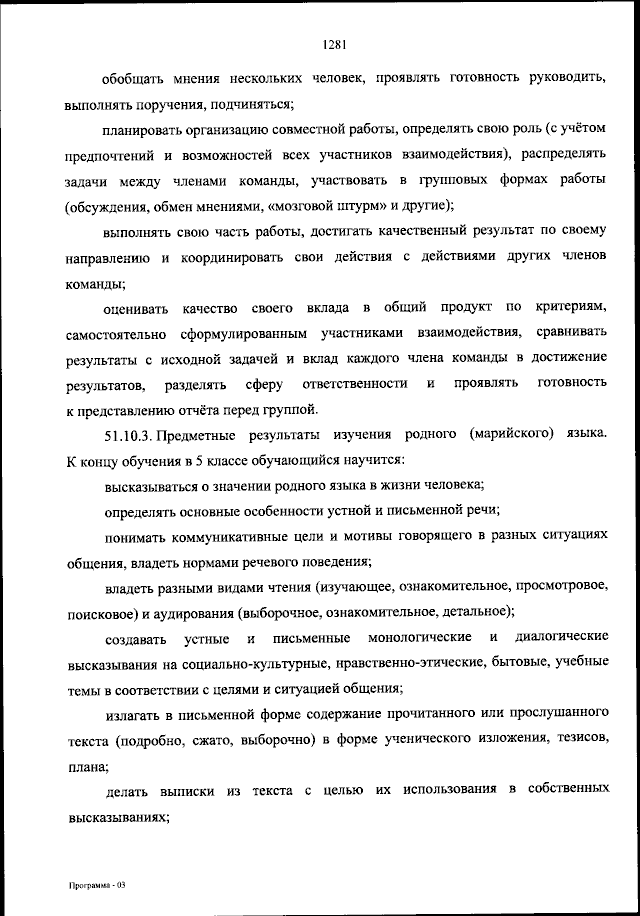 1281

обобщать мнения нескольких человек, проявлять готовность руководить, выполнять поручения, подчиняться;

планировать организацию совместной работы, определять свою роль (с учётом предпочтений и возможностей всех участников взаимодействия), распределять задачи между членами команды, участвовать в групповых формах работы (обсуждения, обмен мнениями, «мозговой штурм» и другие);

выполнять свою часть работы, достигать качественный результат по своему направлению и координировать свои действия с действиями других членов команды;

оценивать качество своего вклада в общий продукт по критериям, самостоятельно сформулированным участниками взаимодействия, сравнивать результаты с исходной задачей и вклад каждого члена команды в достижение результатов, разделять сферу ответственности и проявлять готовность к представлению отчёта перед группой.

51.10.3. Предметные результаты изучения родного (марийского) языка. К концу обучения в 5 классе обучающийся научится:

высказываться о значении родного языка в жизни человека;

определять основные особенности устной и письменной речи;

понимать коммуникативные цели и мотивы говорящего в разных ситуациях общения, владеть нормами речевого поведения;

владеть разными видами чтения (изучающее, ознакомительное, просмотровое, поисковое) и аудирования (выборочное, ознакомительное, детальное);

создавать устные и письменные монологические и диалогические высказывания на социально-культурные, нравственно-этические, бытовые, учебные темы в соответствии с целями и ситуацией общения;

излагать в письменной форме содержание прочитанного или прослушанного текста (подробно, сжато, выборочно) в форме ученического изложения, тезисов, плана;

делать выписки из текста с целью их использования в собственных высказываниях;

Программа - 03